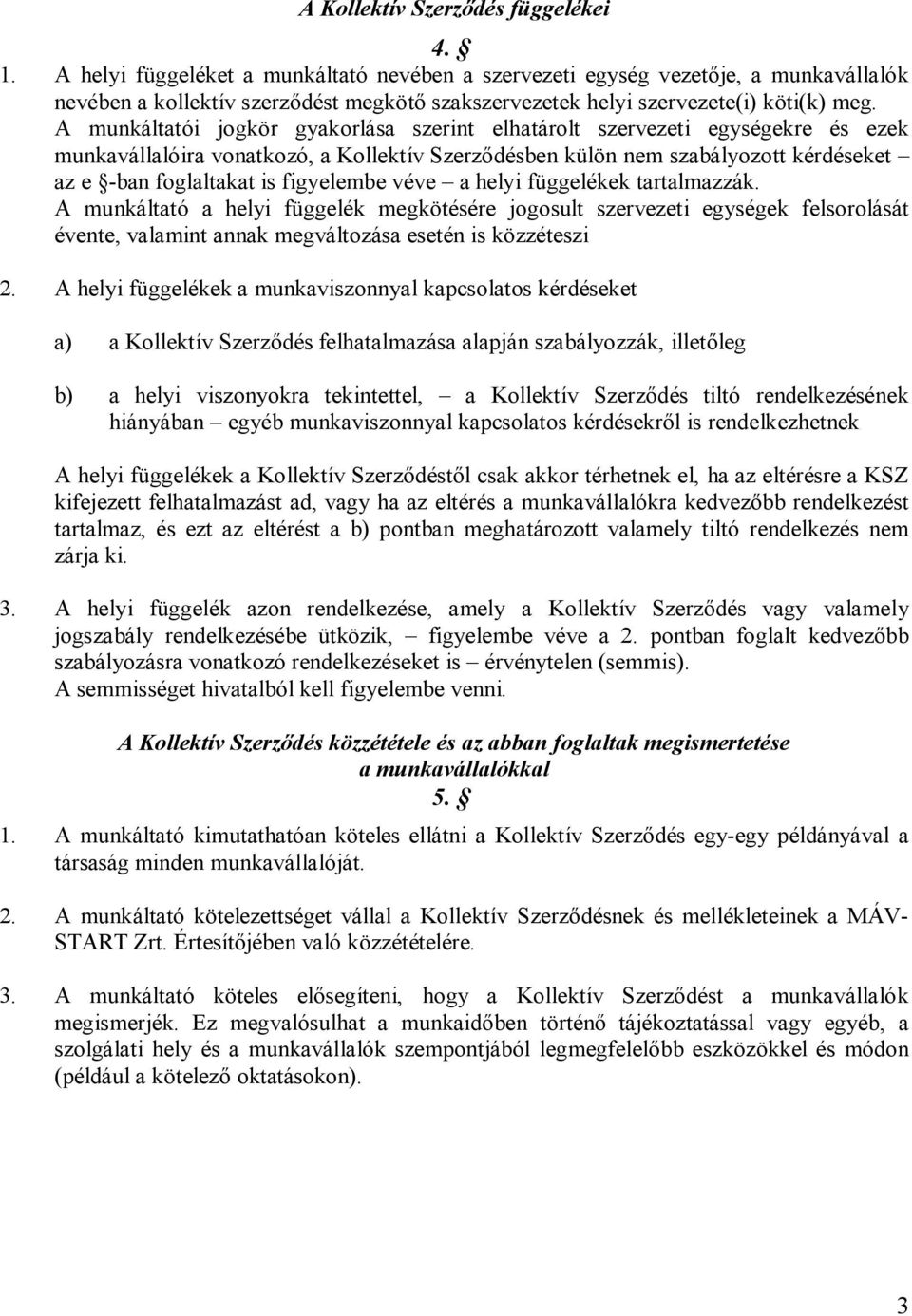 A Kollektív Szerződés függelékei

4. §

1. A helyi függeléket a munkáltató nevében a szervezeti egység vezetője, a munkavállalók nevében a kollektív szerződést megkötő szakszervezetek helyi szervezete(i) köti(k) meg. A munkáltatói jogkör gyakorlása szerint elhatárolt szervezeti egységekre és ezek munkavállalóira vonatkozó, a Kollektív Szerződésben külön nem szabályozott kérdéseket – az e §-ban foglaltakat is figyelembe véve – a helyi függelékek tartalmazzák. A munkáltató a helyi függelék megkötésére jogosult szervezeti egységek felsorolását évente, valamint annak megváltozása esetén is közzéteszi

2. A helyi függelékek a munkaviszonnyal kapcsolatos kérdéseket

a) a Kollektív Szerződés felhatalmazása alapján szabályozzák, illetőleg

b) a helyi viszonyokra tekintettel, – a Kollektív Szerződés tiltó rendelkezésének hiányában – egyéb munkaviszonnyal kapcsolatos kérdésekről is rendelkezhetnek

A helyi függelékek a Kollektív Szerződéstől csak akkor térhetnek el, ha az eltérésre a KSZ kifejezett felhatalmazást ad, vagy ha az eltérés a munkavállalókra kedvezőbb rendelkezést tartalmaz, és ezt az eltérést a b) pontban meghatározott valamely tiltó rendelkezés nem zárja ki.

3. A helyi függelék azon rendelkezése, amely a Kollektív Szerződés vagy valamely jogszabály rendelkezésébe ütközik, – figyelembe véve a 2. pontban foglalt kedvezőbb szabályozásra vonatkozó rendelkezéseket is – érvénytelen (semmis). A semmisséget hivatalból kell figyelembe venni.

A Kollektív Szerződés közzététele és az abban foglaltak megismertetése a munkavállalókkal

5. §

1. A munkáltató kimutathatóan köteles ellátni a Kollektív Szerződés egy-egy példányával a társaság minden munkavállalóját.

2. A munkáltató kötelezettséget vállal a Kollektív Szerződésnek és mellékleteinek a MÁV-START Zrt. Értesítőjében való közzétételére.

3. A munkáltató köteles elősegíteni, hogy a Kollektív Szerződést a munkavállalók megismerjék. Ez megvalósulhat a munkaidőben történő tájékoztatással vagy egyéb, a szolgálati hely és a munkavállalók szempontjából legmegfelelőbb eszközökkel és módon (például a kötelező oktatásokon).

3